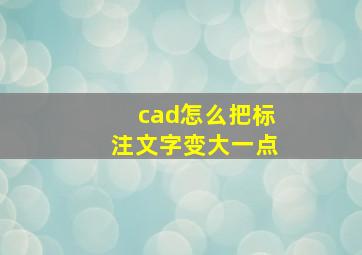 cad怎么把标注文字变大一点